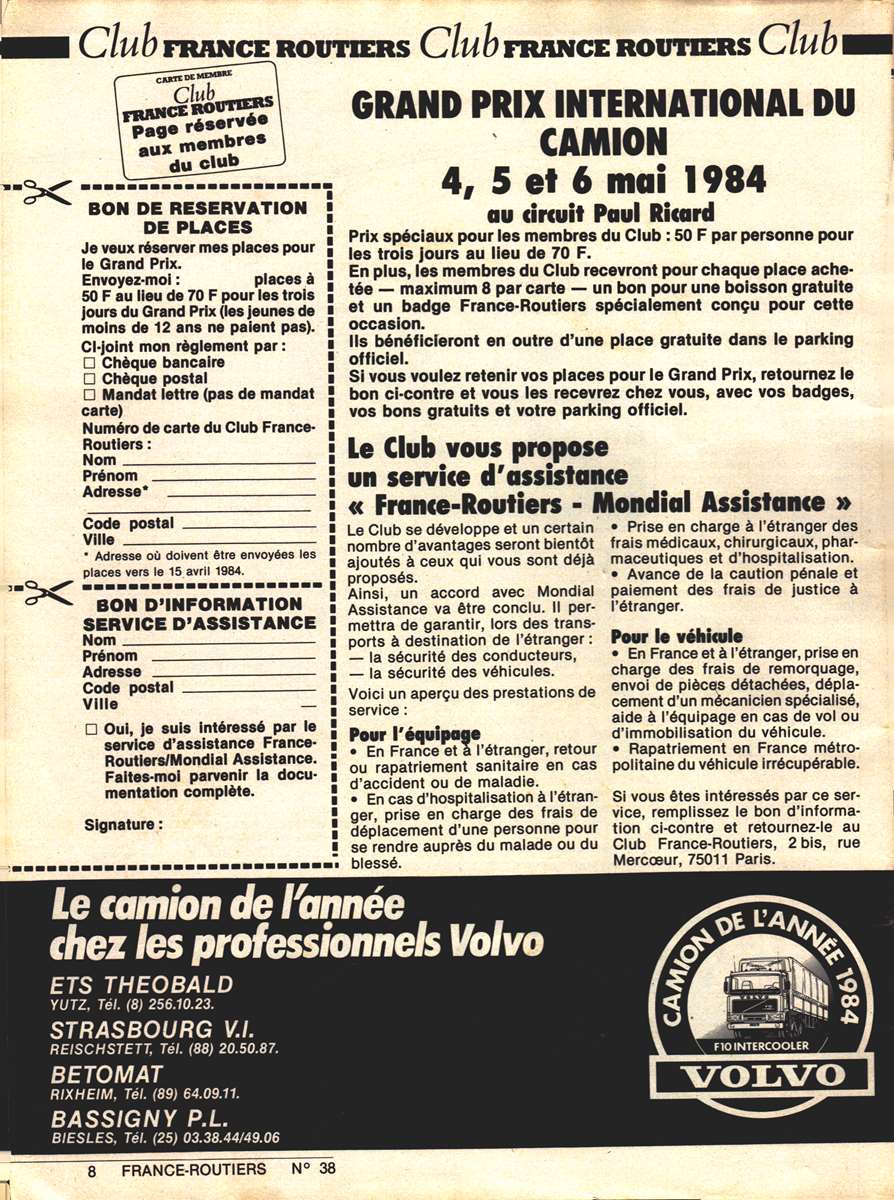 Club FRANCE ROUTIERS Club FRANCE ROUTIERS Club

CARTE DE MEMBRE
Club
FRANCE ROUTIERS
Page réservée aux membres du club

BON DE RESERVATION DE PLACES
Je veux réserver mes places pour le Grand Prix.
Envoyez-moi : places à 50 F au lieu de 70 F pour les trois jours du Grand Prix (les jeunes de moins de 12 ans ne paient pas).
Ci-joint mon règlement par :
☐ Chèque bancaire
☐ Chèque postal
☐ Mandat lettre (pas de mandat carte)
Numéro de carte du Club France-Routiers :
Nom
Prénom
Adresse*
Code postal
Ville
* Adresse où doivent être envoyées les places vers le 15 avril 1984.

BON D'INFORMATION SERVICE D'ASSISTANCE
Nom
Prénom
Adresse
Code postal
Ville
☐ Oui, je suis intéressé par le service d'assistance France-Routiers/Mondial Assistance. Faites-moi parvenir la documentation complète.

Signature :

GRAND PRIX INTERNATIONAL DU CAMION
4, 5 et 6 mai 1984
au circuit Paul Ricard
Prix spéciaux pour les membres du Club : 50 F par personne pour les trois jours au lieu de 70 F.
En plus, les membres du Club recevront pour chaque place achetée — maximum 8 par carte — un bon pour une boisson gratuite et un badge France-Routiers spécialement conçu pour cette occasion.
Ils bénéficieront en outre d'une place gratuite dans le parking officiel.
Si vous voulez retenir vos places pour le Grand Prix, retournez le bon ci-contre et vous les recevrez chez vous, avec vos badges, vos bons gratuits et votre parking officiel.

Le Club vous propose un service d'assistance « France-Routiers - Mondial Assistance »
Le Club se développe et un certain nombre d'avantages seront bientôt ajoutés à ceux qui vous sont déjà proposés.
Ainsi, un accord avec Mondial Assistance va être conclu. Il permettra de garantir, lors des transports à destination de l'étranger :
— la sécurité des conducteurs,
— la sécurité des véhicules.
Voici un aperçu des prestations de service :
Pour l'équipage
• En France et à l'étranger, retour ou rapatriement sanitaire en cas d'accident ou de maladie.
• En cas d'hospitalisation à l'étranger, prise en charge des frais de déplacement d'une personne pour se rendre auprès du malade ou du blessé.
• Prise en charge à l'étranger des frais médicaux, chirurgicaux, pharmaceutiques et d'hospitalisation.
• Avance de la caution pénale et paiement des frais de justice à l'étranger.
Pour le véhicule
• En France et à l'étranger, prise en charge des frais de remorquage, envoi de pièces détachées, déplacement d'un mécanicien spécialisé, aide à l'équipage en cas de vol ou d'immobilisation du véhicule.
• Rapatriement en France métropolitaine du véhicule irrécupérable.
Si vous êtes intéressés par ce service, remplissez le bon d'information ci-contre et retournez-le au Club France-Routiers, 2 bis, rue Mercœur, 75011 Paris.

Le camion de l'année chez les professionnels Volvo
ETS THEOBALD
YUTZ, Tél. (8) 256.10.23.
STRASBOURG V.I.
REISCHSTETT, Tél. (88) 20.50.87.
BETOMAT
RIXHEIM, Tél. (89) 64.09.11.
BASSIGNY P.L.
BIESLES, Tél. (25) 03.38.44/49.06

CAMION DE L'ANNÉE 1984
F10 INTERCOOLER
VOLVO

8 FRANCE-ROUTIERS N° 38